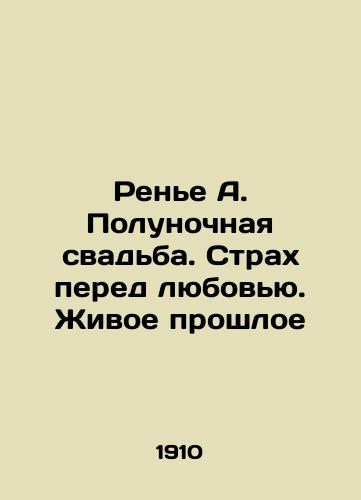 Ренье А. Полуночная свадьба. Страх перед любовью. Живое прошлое

1910